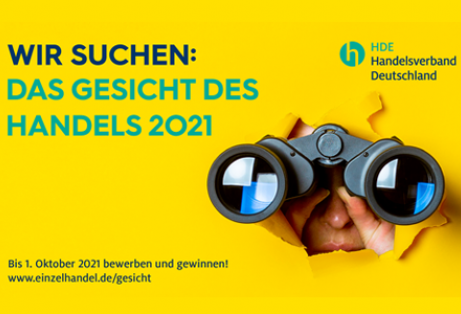 WIR SUCHEN:
DAS GESICHT DES HANDELS 2021

HDE
Handelsverband
Deutschland

Bis 1. Oktober 2021 bewerben und gewinnen!
www.einzelhandel.de/gesicht